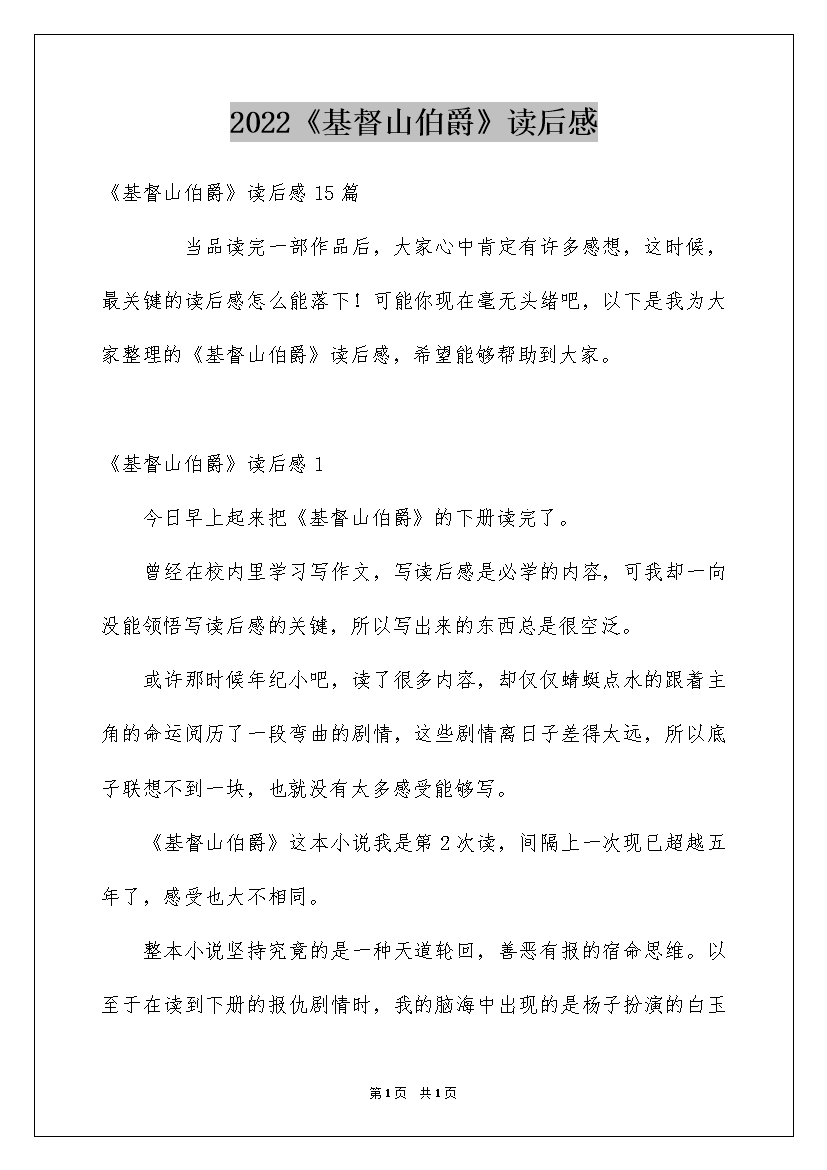 2022《基督山伯爵》读后感

《基督山伯爵》读后感 15 篇

当品读完一部作品后，大家心中肯定有许多感想，这时候，最关键的读后感怎么能落下！可能你现在毫无头绪吧，以下是我为大家整理的《基督山伯爵》读后感，希望能够帮助到大家。

《基督山伯爵》读后感 1

今日早上起来把《基督山伯爵》的下册读完了。

曾经在校内里学习写作文，写读后感是必学的内容，可我却一向没能领悟写读后感的关键，所以写出来的东西总是很空泛。

或许那时候年纪小吧，读了很多内容，却仅仅蜻蜓点水的跟着主角的命运阅历了一段弯曲的剧情，这些剧情离日子差得太远，所以底子联想不到一块，也就没有太多感受能够写。

《基督山伯爵》这本小说我是第 2 次读，间隔上一次现已超越五年了，感受也大不相同。

整本小说坚持究竟的是一种天道轮回，善恶有报的宿命思维。以至于在读到下册的报仇剧情时，我的脑海中出现的是杨子扮演的白玉

第1页 共1页